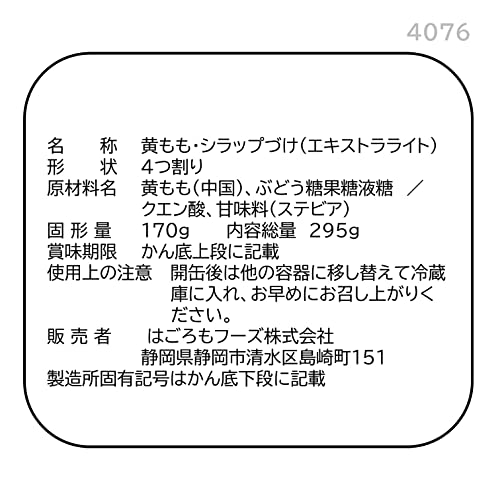 4076

名　称　黄もも・シラップづけ（エキストラライト）
形　状　4つ割り
原材料名　黄もも（中国）、ぶどう糖果糖液糖　／　クエン酸、甘味料（ステビア）
固形量　170g　内容総量　295g
賞味期限　かん底上段に記載
使用上の注意　開缶後は他の容器に移し替えて冷蔵庫に入れ、お早めにお召し上がりください。
販売者　はごろもフーズ株式会社
静岡県静岡市清水区島崎町151
製造所固有記号はかん底下段に記載